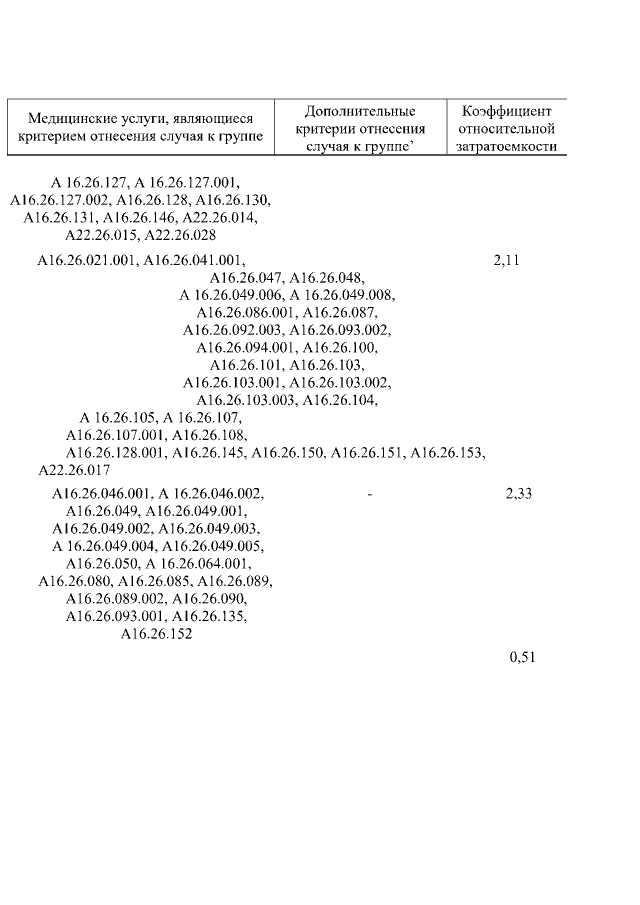 | Медицинские услуги, являющиеся критерием отнесения случая к группе | Дополнительные критерии отнесения случая к группе' | Коэффициент относительной затратоемкости |
|---|---|---|
| А 16.26.127, А 16.26.127.001, А16.26.127.002, А16.26.128, А16.26.130, А16.26.131, А16.26.146, А22.26.014, А22.26.015, А22.26.028 | | |
| А16.26.021.001, А16.26.041.001, А16.26.047, А16.26.048, А 16.26.049.006, А 16.26.049.008, А16.26.086.001, А16.26.087, А16.26.092.003, А16.26.093.002, А16.26.094.001, А16.26.100, А16.26.101, А16.26.103, А16.26.103.001, А16.26.103.002, А16.26.103.003, А16.26.104, А 16.26.105, А 16.26.107, А16.26.107.001, А16.26.108, А16.26.128.001, А16.26.145, А16.26.150, А16.26.151, А16.26.153, А22.26.017 | | 2,11 |
| А16.26.046.001, А 16.26.046.002, А16.26.049, А16.26.049.001, А16.26.049.002, А16.26.049.003, А 16.26.049.004, А16.26.049.005, А16.26.050, А 16.26.064.001, А16.26.080, А16.26.085, А16.26.089, А16.26.089.002, А16.26.090, А16.26.093.001, А16.26.135, А16.26.152 | - | 2,33 |
| | | 0,51 |